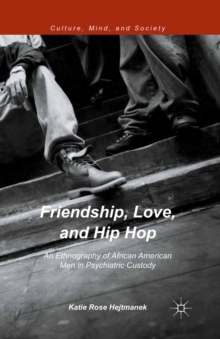 Culture, Mind, and Society

Friendship, Love, and Hip Hop

An Ethnography of African American Men in Psychiatric Custody

Katie Rose Hejtmanek